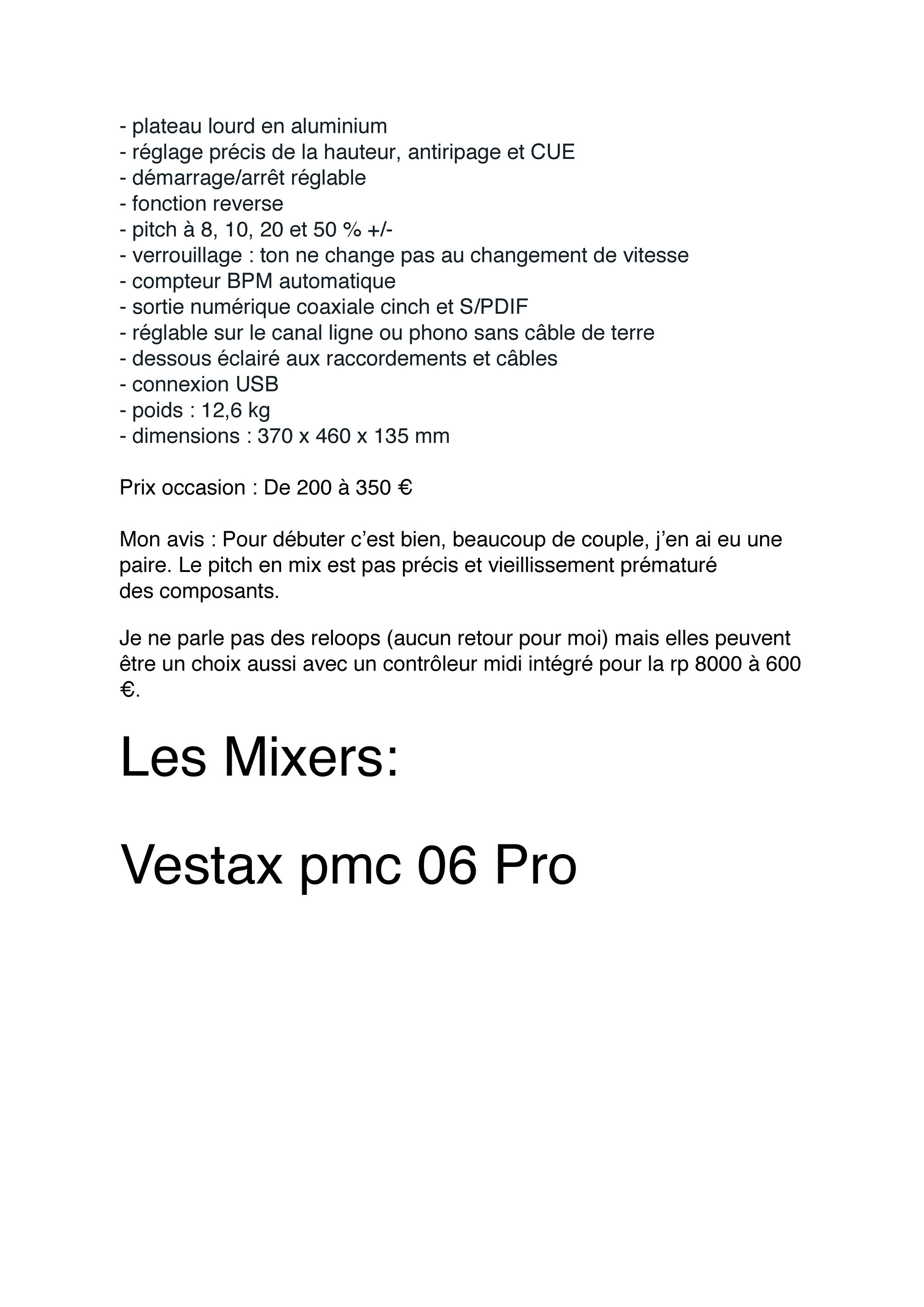 - plateau lourd en aluminium
- réglage précis de la hauteur, antiripage et CUE
- démarrage/arrêt réglable
- fonction reverse
- pitch à 8, 10, 20 et 50 % +/-
- verrouillage : ton ne change pas au changement de vitesse
- compteur BPM automatique
- sortie numérique coaxiale cinch et S/PDIF
- réglable sur le canal ligne ou phono sans câble de terre
- dessous éclairé aux raccordements et câbles
- connexion USB
- poids : 12,6 kg
- dimensions : 370 x 460 x 135 mm

Prix occasion : De 200 à 350 €

Mon avis : Pour débuter c'est bien, beaucoup de couple, j'en ai eu une paire. Le pitch en mix est pas précis et vieillissement prématuré des composants.

Je ne parle pas des reloops (aucun retour pour moi) mais elles peuvent être un choix aussi avec un contrôleur midi intégré pour la rp 8000 à 600 €.

Les Mixers:

Vestax pmc 06 Pro